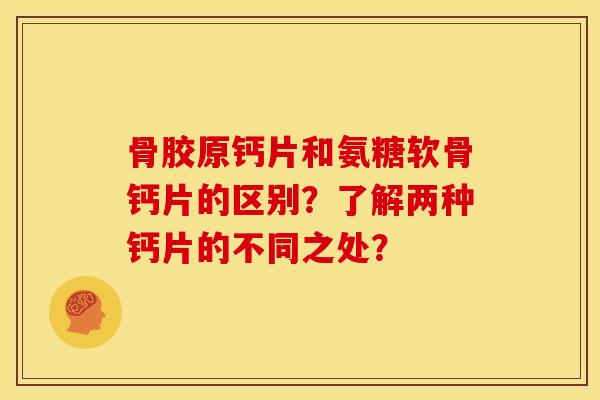 骨胶原钙片和氨糖软骨钙片的区别？了解两种钙片的不同之处？